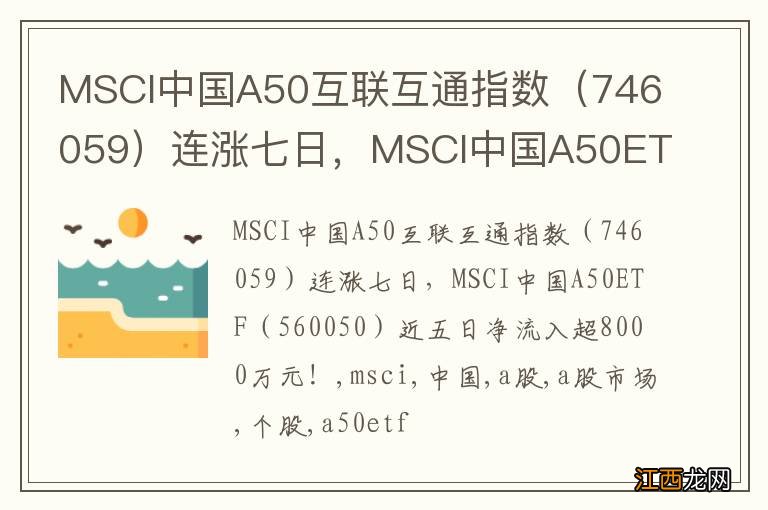 MSCI中国A50互联互通指数（746059）连涨七日，MSCI中国A50ET

MSCI中国A50互联互通指数（746059）连涨七日，MSCI中国A50ETF（560050）近五日净流入超8000万元！,msci,中国,a股,a股市场,个股,a50etf

江西龙网